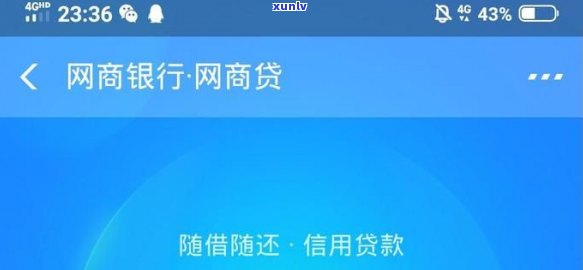 4GHD 23:36 xunlv 4G 43%

网商银行·网商贷

随借随还 · 信用贷款